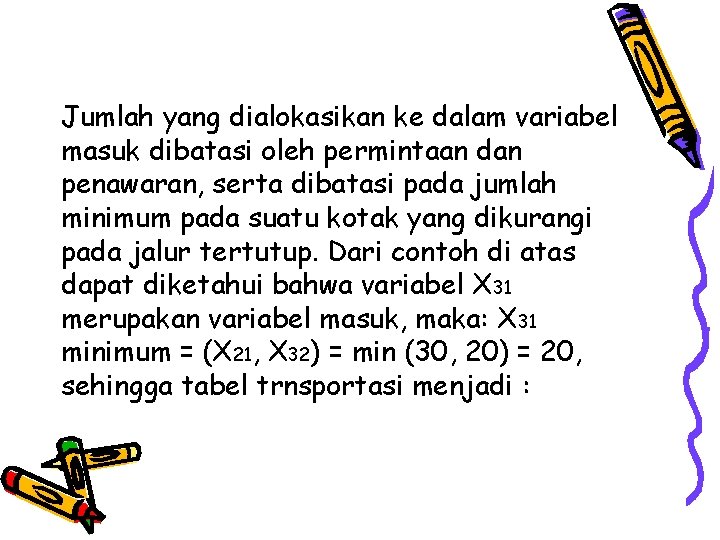 Jumlah yang dialokasikan ke dalam variabel masuk dibatasi oleh permintaan dan penawaran, serta dibatasi pada jumlah minimum pada suatu kotak yang dikurangi pada jalur tertutup. Dari contoh di atas dapat diketahui bahwa variabel $X_{31}$ merupakan variabel masuk, maka: $X_{31}$ minimum = ($X_{21}$, $X_{32}$) = min (30, 20) = 20, sehingga tabel trnsportasi menjadi :